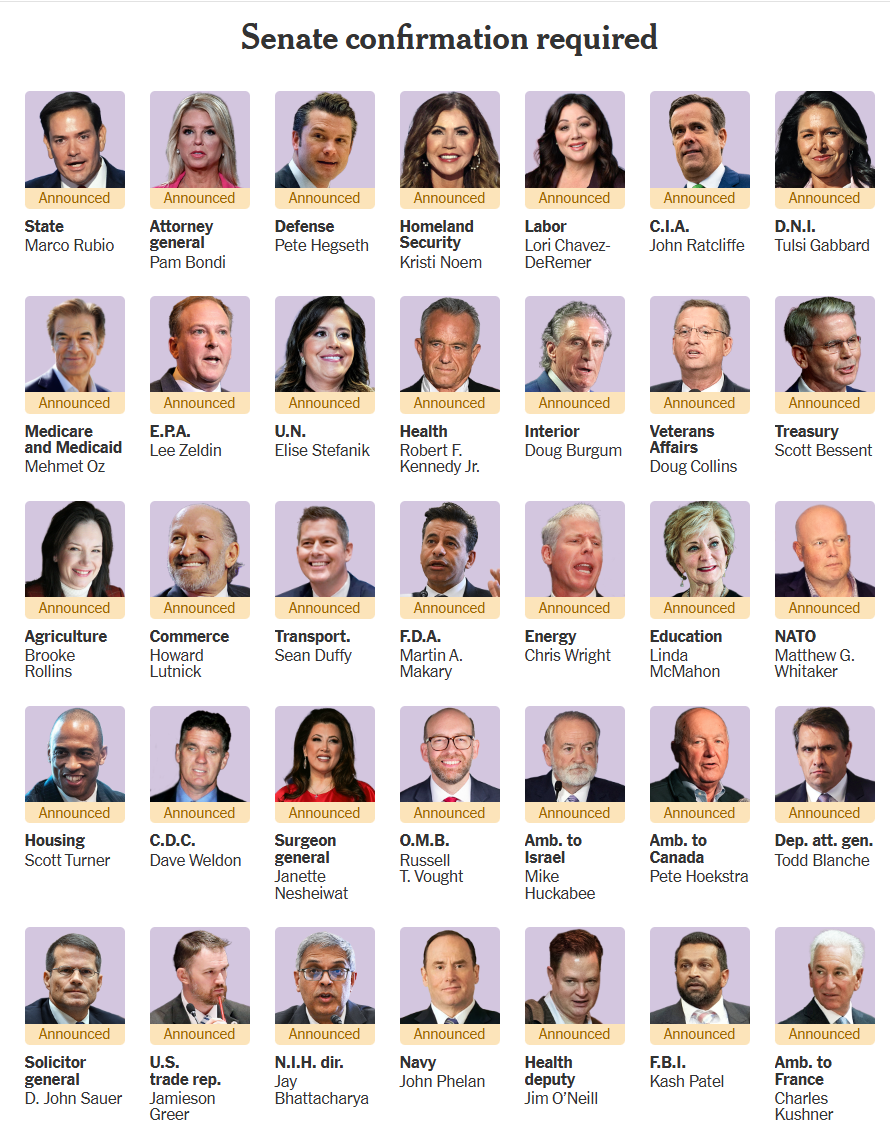 Senate confirmation required

Announced
State
Marco Rubio

Announced
Attorney general
Pam Bondi

Announced
Defense
Pete Hegseth

Announced
Homeland Security
Kristi Noem

Announced
Labor
Lori Chavez-DeRemer

Announced
C.I.A.
John Ratcliffe

Announced
D.N.I.
Tulsi Gabbard

Announced
Medicare and Medicaid
Mehmet Oz

Announced
E.P.A.
Lee Zeldin

Announced
U.N.
Elise Stefanik

Announced
Health
Robert F. Kennedy Jr.

Announced
Interior
Doug Burgum

Announced
Veterans Affairs
Doug Collins

Announced
Treasury
Scott Bessent

Announced
Agriculture
Brooke Rollins

Announced
Commerce
Howard Lutnick

Announced
Transport.
Sean Duffy

Announced
F.D.A.
Martin A. Makary

Announced
Energy
Chris Wright

Announced
Education
Linda McMahon

Announced
NATO
Matthew G. Whitaker

Announced
Housing
Scott Turner

Announced
C.D.C.
Dave Weldon

Announced
Surgeon general
Janette Nesheiwat

Announced
O.M.B.
Russell T. Vought

Announced
Amb. to Israel
Mike Huckabee

Announced
Amb. to Canada
Pete Hoekstra

Announced
Dep. att. gen.
Todd Blanche

Announced
Solicitor general
D. John Sauer

Announced
U.S. trade rep.
Jamieson Greer

Announced
N.I.H. dir.
Jay Bhattacharya

Announced
Navy
John Phelan

Announced
Health deputy
Jim O'Neill

Announced
F.B.I.
Kash Patel

Announced
Amb. to France
Charles Kushner